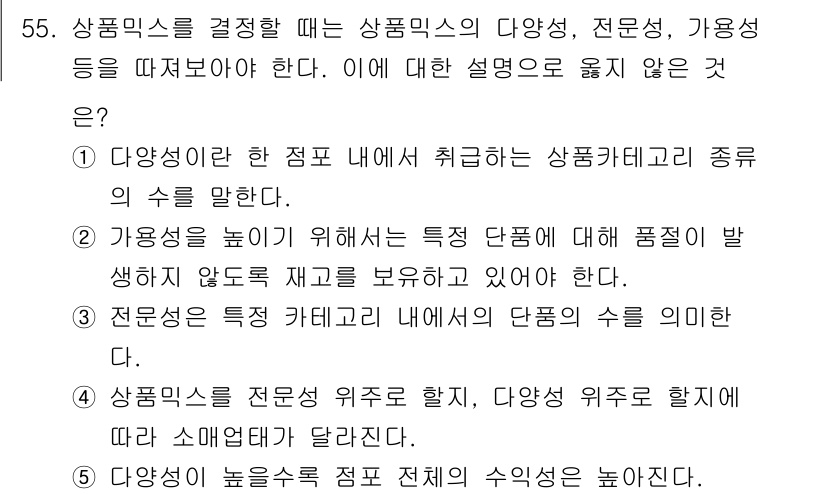 55. 상품믹스를 결정할 때는 상품믹스의 다양성, 전문성, 가용성 등을 따져보아야 한다. 이에 대한 설명으로 옳지 않은 것은?

① 다양성이란 한 점포 내에서 취급하는 상품카테고리 종류의 수를 말한다.

② 가용성을 높이기 위해서는 특정 단품에 대해 품절이 발생하지 않도록 재고를 보유하고 있어야 한다.

③ 전문성은 특정 카테고리 내에서의 단품의 수를 의미한다.

④ 상품믹스를 전문성 위주로 할지, 다양성 위주로 할지에 따라 소매업태가 달라진다.

⑤ 다양성이 높을수록 점포 전체의 수익성은 높아진다.